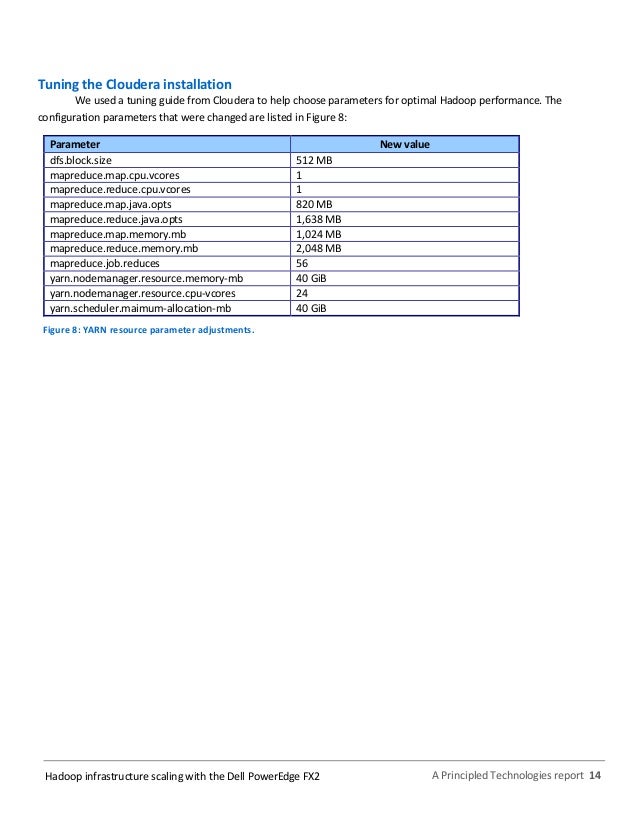 Tuning the Cloudera installation

We used a tuning guide from Cloudera to help choose parameters for optimal Hadoop performance. The configuration parameters that were changed are listed in Figure 8:

| Parameter | New value |
|---|---|
| dfs.block.size | 512 MB |
| mapreduce.map.cpu.vcores | 1 |
| mapreduce.reduce.cpu.vcores | 1 |
| mapreduce.map.java.opts | 820 MB |
| mapreduce.reduce.java.opts | 1,638 MB |
| mapreduce.map.memory.mb | 1,024 MB |
| mapreduce.reduce.memory.mb | 2,048 MB |
| mapreduce.job.reduces | 56 |
| yarn.nodemanager.resource.memory-mb | 40 GiB |
| yarn.nodemanager.resource.cpu-vcores | 24 |
| yarn.scheduler.maimum-allocation-mb | 40 GiB |

Figure 8: YARN resource parameter adjustments.

Hadoop infrastructure scaling with the Dell PowerEdge FX2

A Principled Technologies report 14